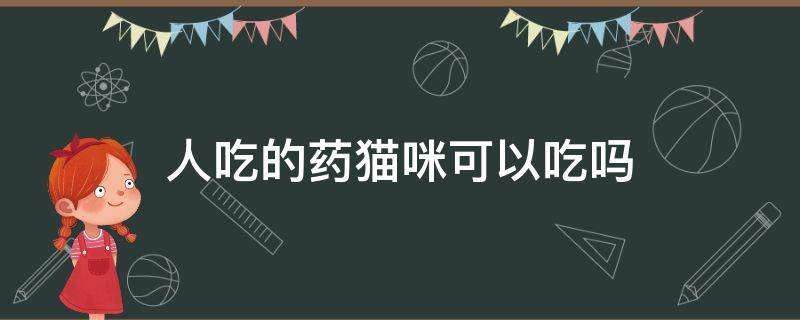 人吃的药猫咪可以吃吗